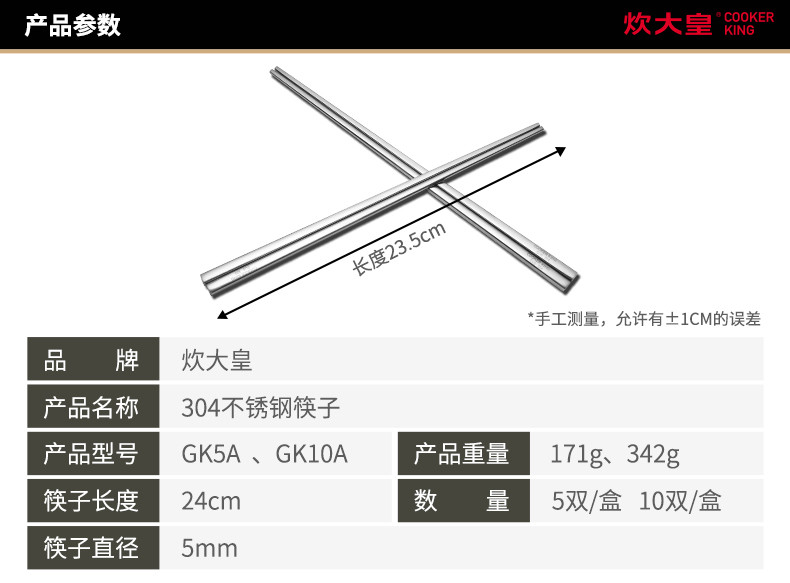 产品参数

炊大皇® COOKER KING

长度23.5cm

*手工测量，允许有±1CM的误差

| 品　　牌 | 炊大皇 | | |
|---|---|---|---|
| 产品名称 | 304不锈钢筷子 | | |
| 产品型号 | GK5A 、GK10A | 产品重量 | 171g、342g |
| 筷子长度 | 24cm | 数　　量 | 5双/盒　10双/盒 |
| 筷子直径 | 5mm | | |